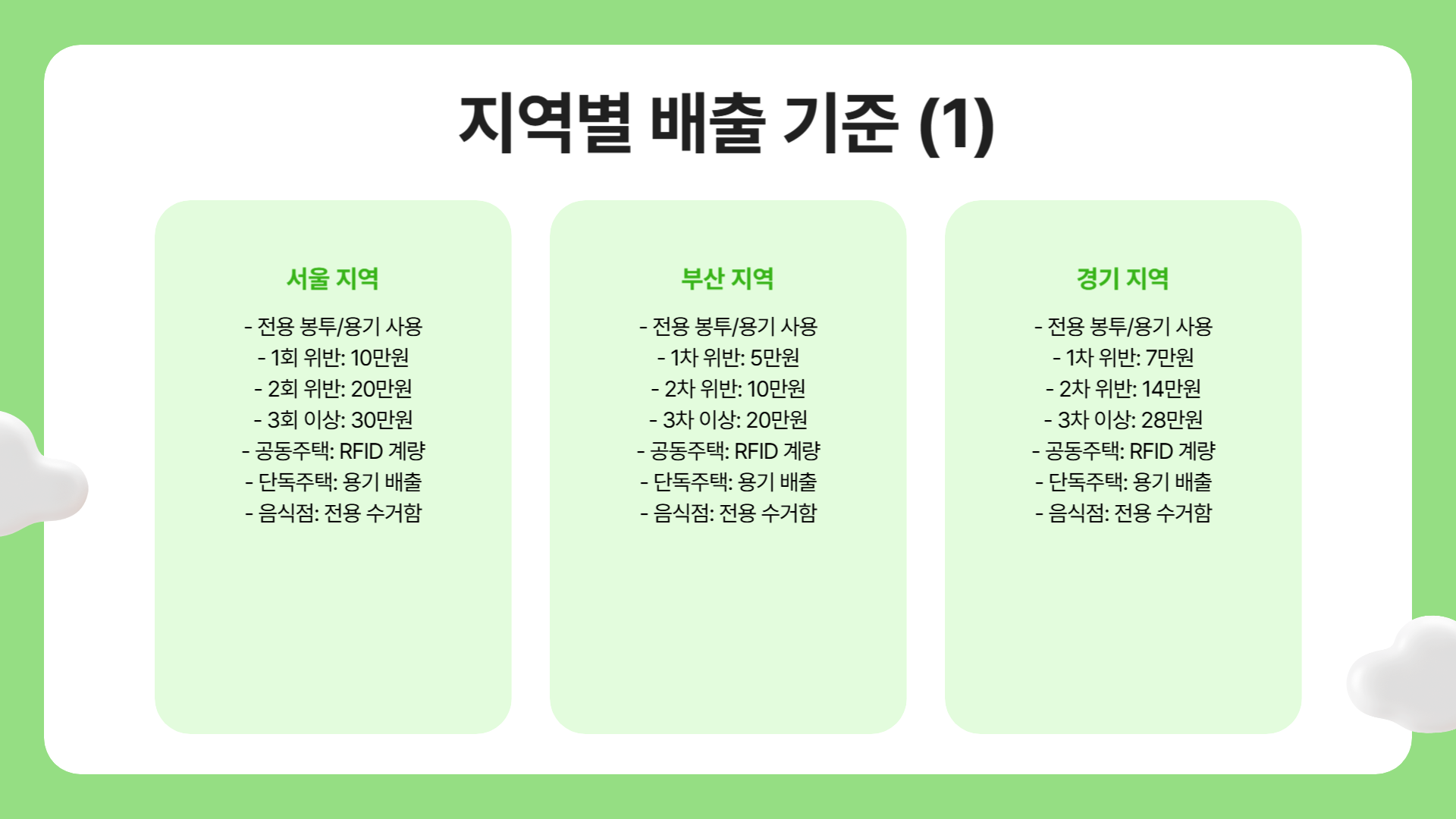 지역별 배출 기준 (1)

서울 지역

- 전용 봉투/용기 사용
- 1회 위반: 10만원
- 2회 위반: 20만원
- 3회 이상: 30만원
- 공동주택: RFID 계량
- 단독주택: 용기 배출
- 음식점: 전용 수거함

부산 지역

- 전용 봉투/용기 사용
- 1차 위반: 5만원
- 2차 위반: 10만원
- 3차 이상: 20만원
- 공동주택: RFID 계량
- 단독주택: 용기 배출
- 음식점: 전용 수거함

경기 지역

- 전용 봉투/용기 사용
- 1차 위반: 7만원
- 2차 위반: 14만원
- 3차 이상: 28만원
- 공동주택: RFID 계량
- 단독주택: 용기 배출
- 음식점: 전용 수거함